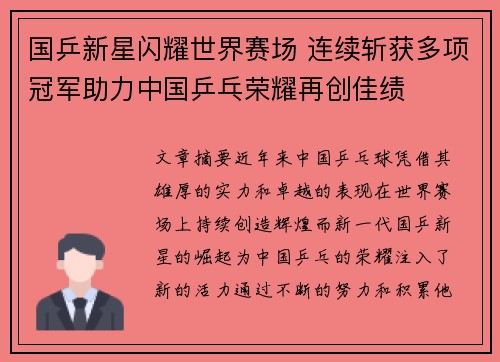 国乒新星闪耀世界赛场 连续斩获多项冠军助力中国乒乓荣耀再创佳绩

文章摘要近年来中国乒乓球凭借其雄厚的实力和卓越的表现在世界赛场上持续创造辉煌而新一代国乒新星的崛起为中国乒乓的荣耀注入了新的活力通过不断的努力和积累他